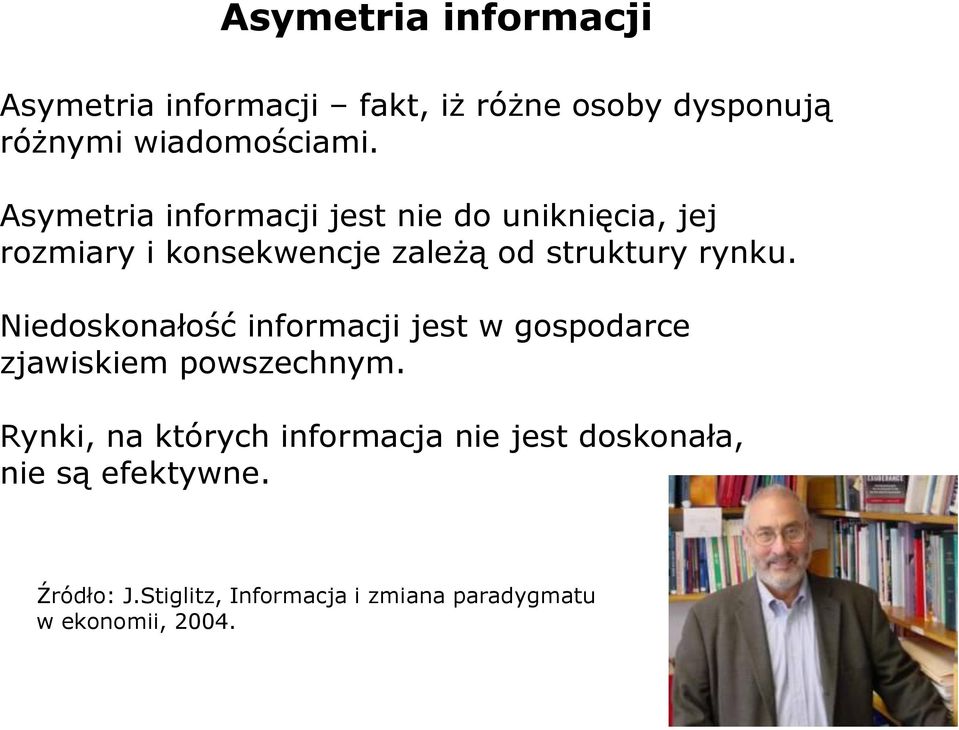 Asymetria informacji

Asymetria informacji – fakt, iż różne osoby dysponują różnymi wiadomościami.

Asymetria informacji jest nie do uniknięcia, jej rozmiary i konsekwencje zależą od struktury rynku.

Niedoskonałość informacji jest w gospodarce zjawiskiem powszechnym.

Rynki, na których informacja nie jest doskonała, nie są efektywne.

Źródło: J.Stiglitz, Informacja i zmiana paradygmatu w ekonomii, 2004.